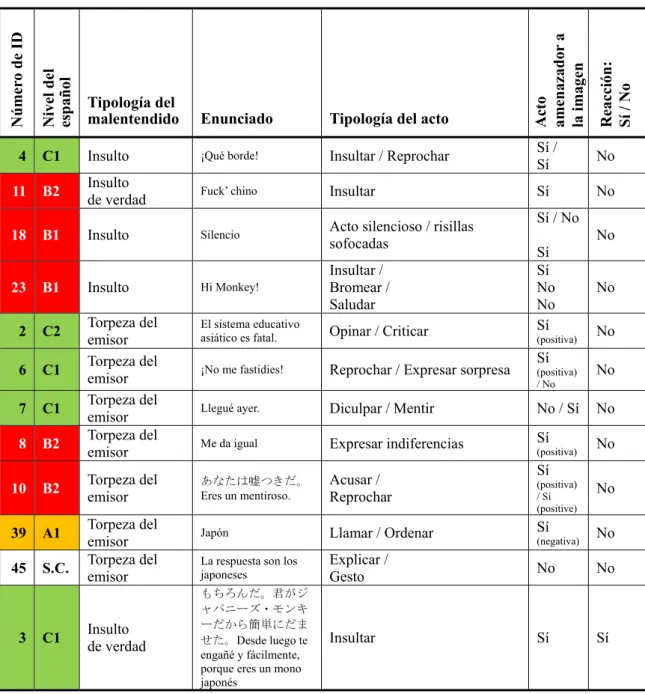 | Número de ID | Nivel del español | Tipología del malentendido | Enunciado | Tipología del acto | Acto amenazador a la imagen | Reacción: Sí / No |
|---|---|---|---|---|---|---|
| 4 | C1 | Insulto | ¡Qué borde! | Insultar / Reprochar | Sí / Sí | No |
| 11 | B2 | Insulto de verdad | Fuck' chino | Insultar | Sí | No |
| 18 | B1 | Insulto | Silencio | Acto silencioso / risillas sofocadas | Sí / No Sí | No |
| 23 | B1 | Insulto | Hi Monkey! | Insultar / Bromear / Saludar | Sí No No | No |
| 2 | C2 | Torpeza del emisor | El sistema educativo asiático es fatal. | Opinar / Criticar | Sí (positiva) | No |
| 6 | C1 | Torpeza del emisor | ¡No me fastidies! | Reprochar / Expresar sorpresa | Sí (positiva) / No | No |
| 7 | C1 | Torpeza del emisor | Llegué ayer. | Diculpar / Mentir | No / Sí | No |
| 8 | B2 | Torpeza del emisor | Me da igual | Expresar indiferencias | Sí (positiva) | No |
| 10 | B2 | Torpeza del emisor | あなたは嘘つきだ。Eres un mentiroso. | Acusar / Reprochar | Sí (positiva) / Sí (positive) | No |
| 39 | A1 | Torpeza del emisor | Japón | Llamar / Ordenar | Sí (negativa) | No |
| 45 | S.C. | Torpeza del emisor | La respuesta son los japoneses | Explicar / Gesto | No | No |
| 3 | C1 | Insulto de verdad | もちろんだ。君がジャパニーズ・モンキーだから簡単にだませた。Desde luego te engañé y fácilmente, porque eres un mono japonés | Insultar | Sí | Sí |